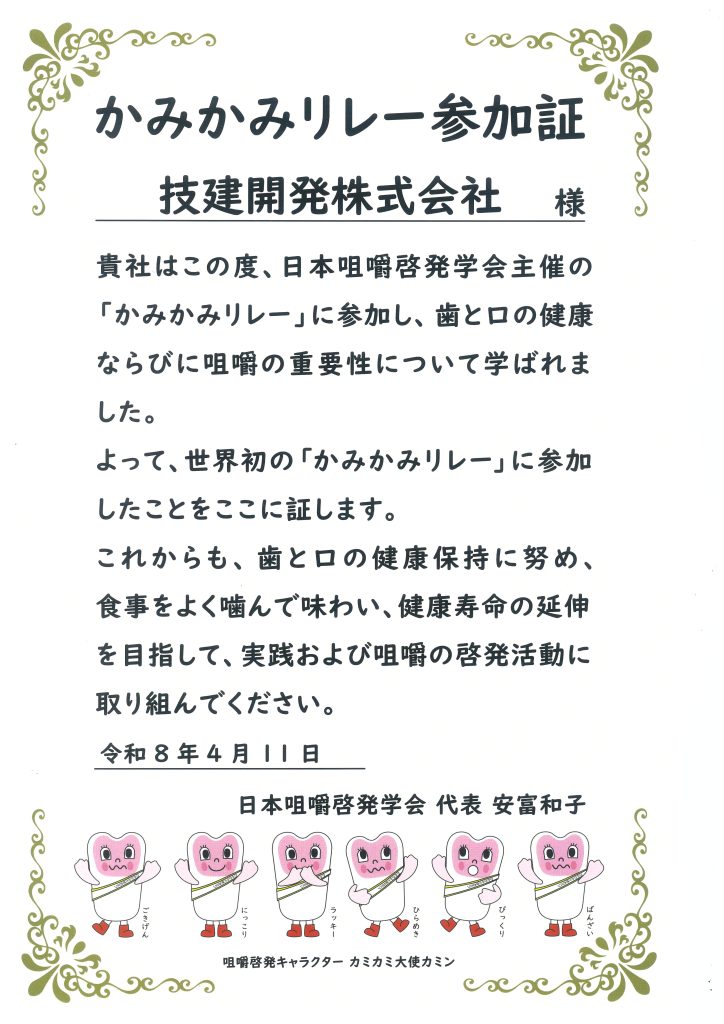 かみかみリレー参加証

技建開発株式会社　様

貴社はこの度、日本咀嚼啓発学会主催の「かみかみリレー」に参加し、歯と口の健康ならびに咀嚼の重要性について学ばれました。

よって、世界初の「かみかみリレー」に参加したことをここに証します。

これからも、歯と口の健康保持に努め、食事をよく噛んで味わい、健康寿命の延伸を目指して、実践および咀嚼の啓発活動に取り組んでください。

令和８年４月１１日

日本咀嚼啓発学会 代表 安富和子

ごきげん　にっこり　ラッキー　ひらめき　びっくり　ばんざい

咀嚼啓発キャラクター カミカミ大使カミン